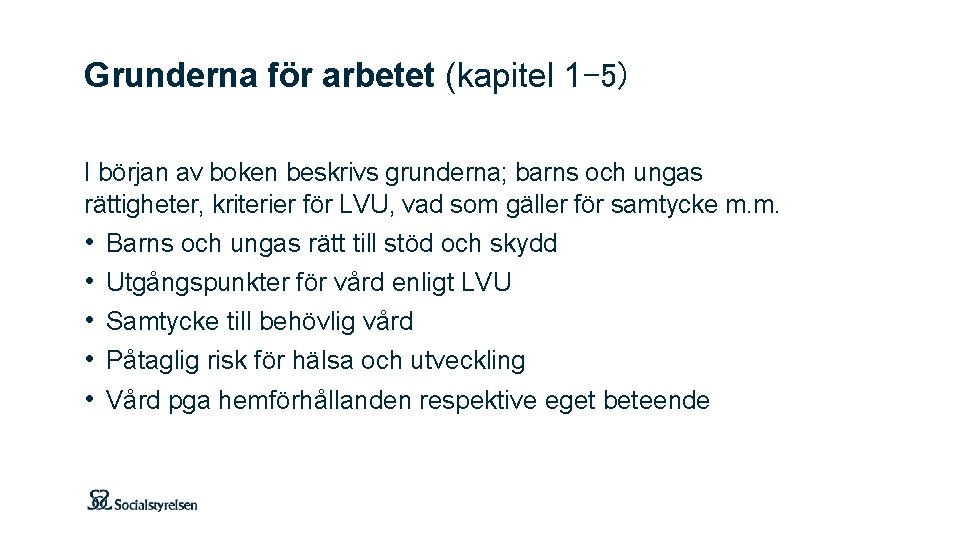 Grunderna för arbetet (kapitel 1–5)

I början av boken beskrivs grunderna; barns och ungas rättigheter, kriterier för LVU, vad som gäller för samtycke m.m.

• Barns och ungas rätt till stöd och skydd
• Utgångspunkter för vård enligt LVU
• Samtycke till behövlig vård
• Påtaglig risk för hälsa och utveckling
• Vård pga hemförhållanden respektive eget beteende

Socialstyrelsen